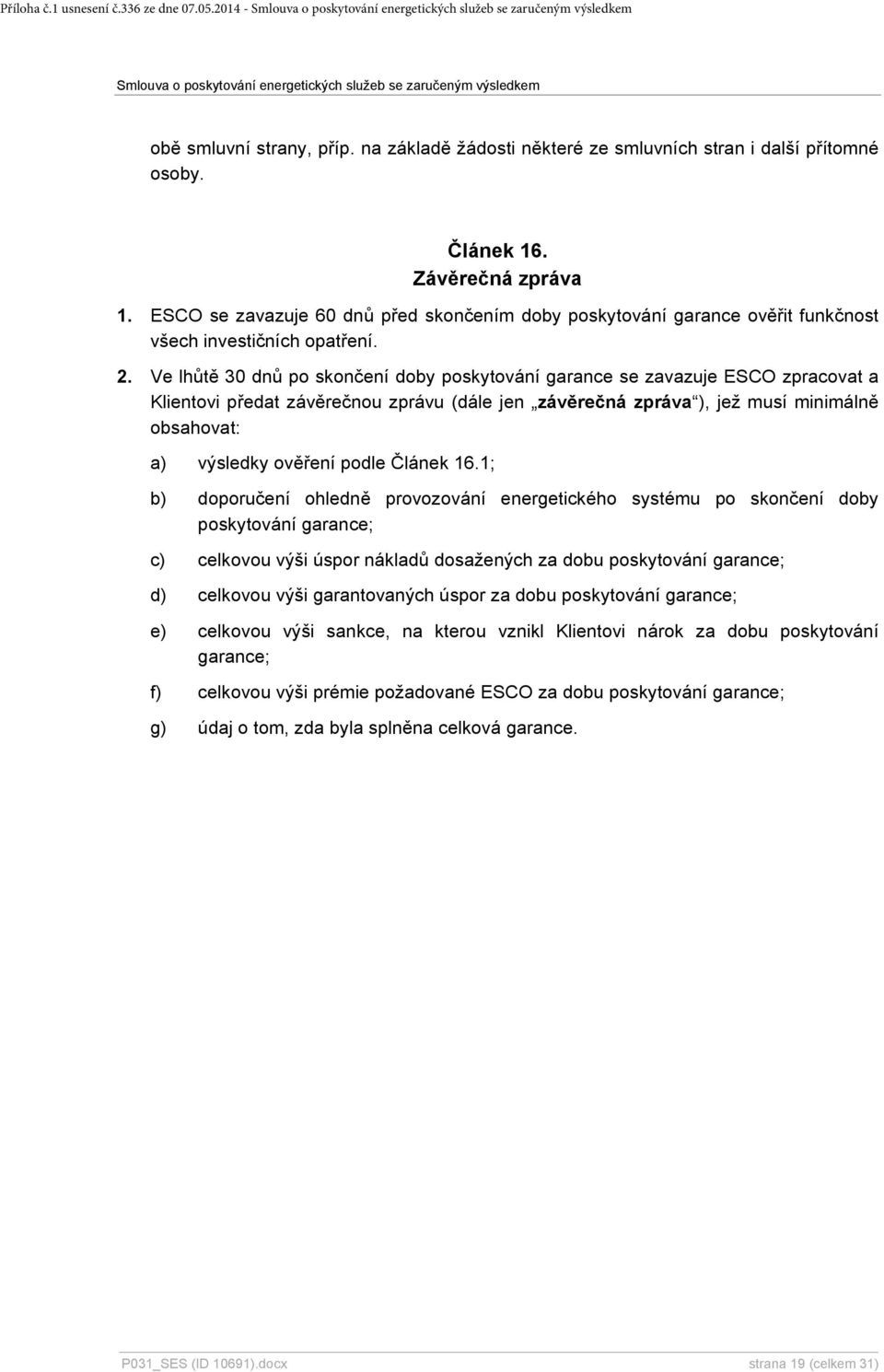 Příloha č.1 usnesení č.336 ze dne 07.05.2014 - Smlouva o poskytování energetických služeb se zaručeným výsledkem

Smlouva o poskytování energetických služeb se zaručeným výsledkem

obě smluvní strany, příp. na základě žádosti některé ze smluvních stran i další přítomné osoby.

Článek 16.
Závěrečná zpráva

1. ESCO se zavazuje 60 dnů před skončením doby poskytování garance ověřit funkčnost všech investičních opatření.

2. Ve lhůtě 30 dnů po skončení doby poskytování garance se zavazuje ESCO zpracovat a Klientovi předat závěrečnou zprávu (dále jen „závěrečná zpráva“), jež musí minimálně obsahovat:

a) výsledky ověření podle Článek 16.1;

b) doporučení ohledně provozování energetického systému po skončení doby poskytování garance;

c) celkovou výši úspor nákladů dosažených za dobu poskytování garance;

d) celkovou výši garantovaných úspor za dobu poskytování garance;

e) celkovou výši sankce, na kterou vznikl Klientovi nárok za dobu poskytování garance;

f) celkovou výši prémie požadované ESCO za dobu poskytování garance;

g) údaj o tom, zda byla splněna celková garance.

P031_SES (ID 10691).docx strana 19 (celkem 31)